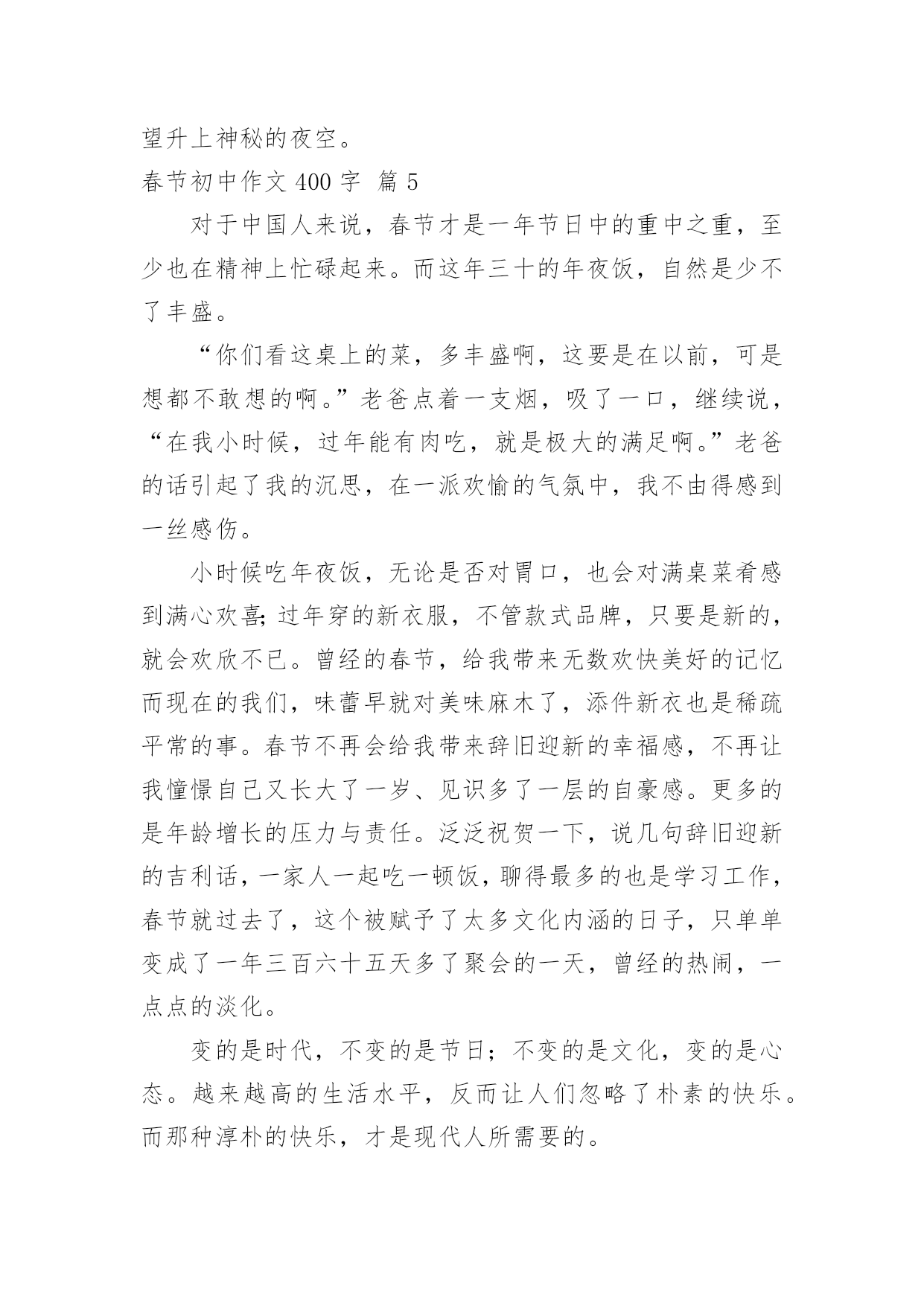 望升上神秘的夜空。

春节初中作文 400 字 篇 5

对于中国人来说，春节才是一年节日中的重中之重，至少也在精神上忙碌起来。而这年三十的年夜饭，自然是少不了丰盛。

“你们看这桌上的菜，多丰盛啊，这要是在以前，可是想都不敢想的啊。”老爸点着一支烟，吸了一口，继续说，“在我小时候，过年能有肉吃，就是极大的满足啊。”老爸的话引起了我的沉思，在一派欢愉的气氛中，我不由得感到一丝感伤。

小时候吃年夜饭，无论是否对胃口，也会对满桌菜肴感到满心欢喜;过年穿的新衣服，不管款式品牌，只要是新的，就会欢欣不已。曾经的春节，给我带来无数欢快美好的记忆而现在的我们，味蕾早就对美味麻木了，添件新衣也是稀疏平常的事。春节不再会给我带来辞旧迎新的幸福感，不再让我憧憬自己又长大了一岁、见识多了一层的自豪感。更多的是年龄增长的压力与责任。泛泛祝贺一下，说几句辞旧迎新的吉利话，一家人一起吃一顿饭，聊得最多的也是学习工作，春节就过去了，这个被赋予了太多文化内涵的日子，只单单变成了一年三百六十五天多了聚会的一天，曾经的热闹，一点点的淡化。

变的是时代，不变的是节日；不变的是文化，变的是心态。越来越高的生活水平，反而让人们忽略了朴素的快乐。而那种淳朴的快乐，才是现代人所需要的。